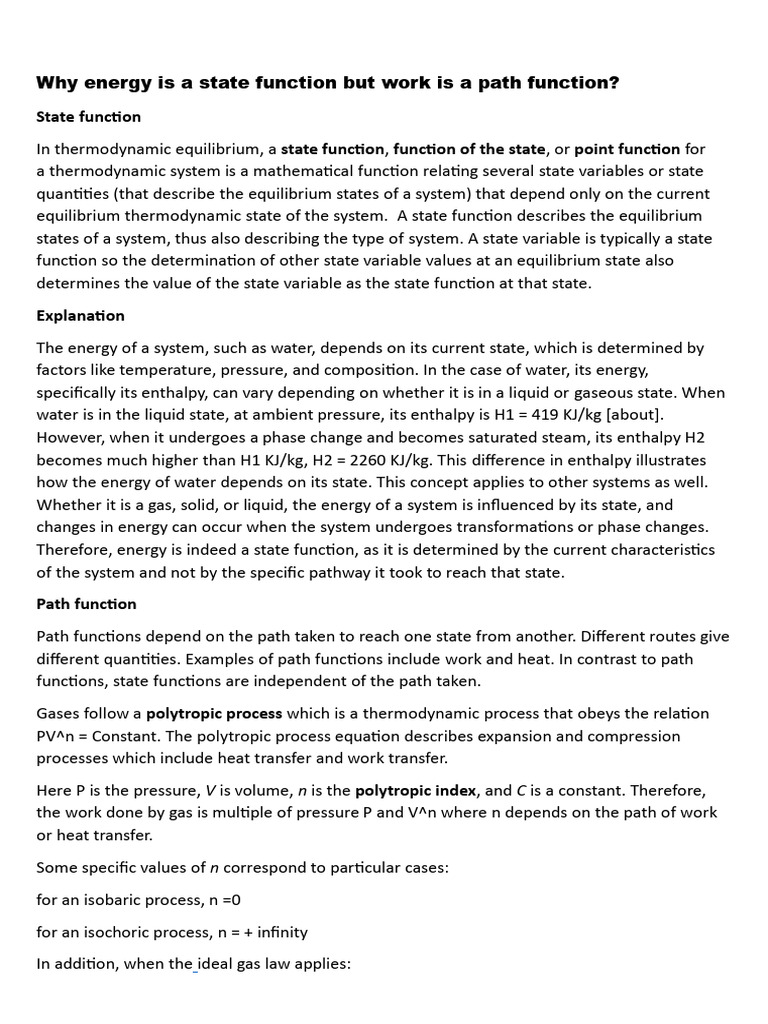 Why energy is a state function but work is a path function?

State function

In thermodynamic equilibrium, a state function, function of the state, or point function for a thermodynamic system is a mathematical function relating several state variables or state quantities (that describe the equilibrium states of a system) that depend only on the current equilibrium thermodynamic state of the system. A state function describes the equilibrium states of a system, thus also describing the type of system. A state variable is typically a state function so the determination of other state variable values at an equilibrium state also determines the value of the state variable as the state function at that state.

Explanation

The energy of a system, such as water, depends on its current state, which is determined by factors like temperature, pressure, and composition. In the case of water, its energy, specifically its enthalpy, can vary depending on whether it is in a liquid or gaseous state. When water is in the liquid state, at ambient pressure, its enthalpy is H1 = 419 KJ/kg [about]. However, when it undergoes a phase change and becomes saturated steam, its enthalpy H2 becomes much higher than H1 KJ/kg, H2 = 2260 KJ/kg. This difference in enthalpy illustrates how the energy of water depends on its state. This concept applies to other systems as well. Whether it is a gas, solid, or liquid, the energy of a system is influenced by its state, and changes in energy can occur when the system undergoes transformations or phase changes. Therefore, energy is indeed a state function, as it is determined by the current characteristics of the system and not by the specific pathway it took to reach that state.

Path function

Path functions depend on the path taken to reach one state from another. Different routes give different quantities. Examples of path functions include work and heat. In contrast to path functions, state functions are independent of the path taken.

Gases follow a polytropic process which is a thermodynamic process that obeys the relation PV^n = Constant. The polytropic process equation describes expansion and compression processes which include heat transfer and work transfer.

Here P is the pressure, V is volume, n is the polytropic index, and C is a constant. Therefore, the work done by gas is multiple of pressure P and V^n where n depends on the path of work or heat transfer.

Some specific values of n correspond to particular cases:

for an isobaric process, n =0

for an isochoric process, n = + infinity

In addition, when the ideal gas law applies: